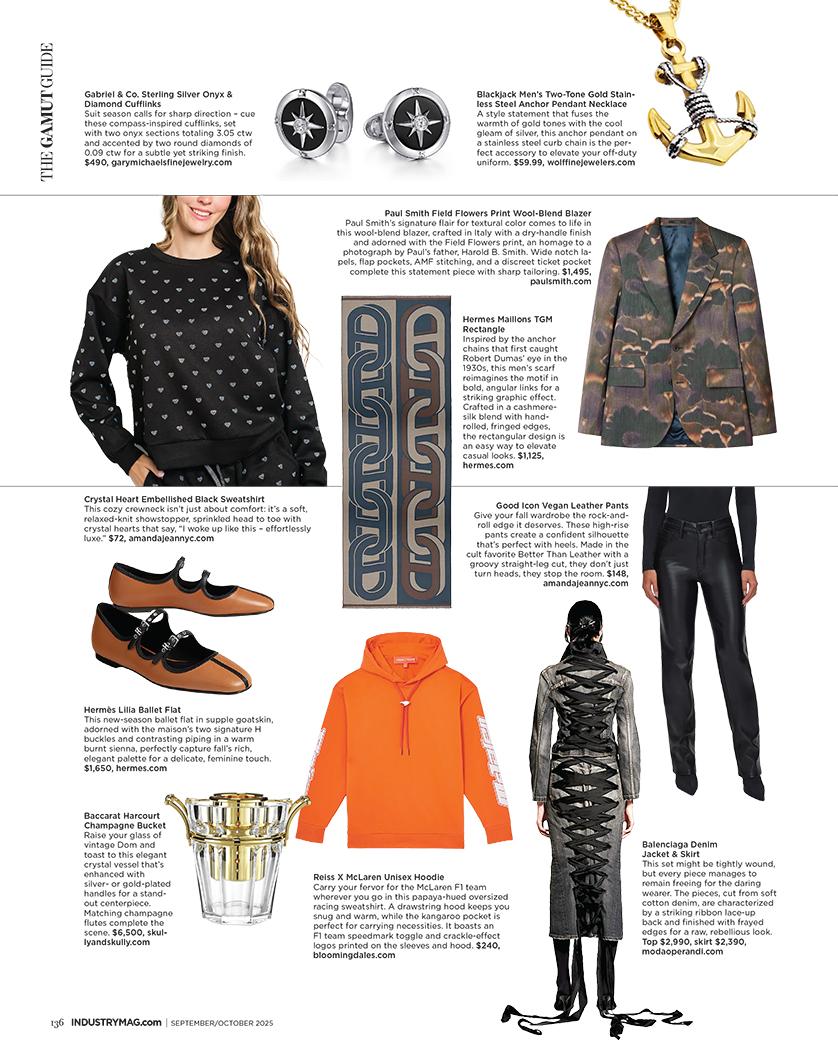 THE GAMUT GUIDE

Gabriel & Co. Sterling Silver Onyx & Diamond Cufflinks
Suit season calls for sharp direction – cue these compass-inspired cufflinks, set with two onyx sections totaling 3.05 ctw and accented by two round diamonds of 0.09 ctw for a subtle yet striking finish. $490, garymichaelsfinejewelry.com

Blackjack Men's Two-Tone Gold Stainless Steel Anchor Pendant Necklace
A style statement that fuses the warmth of gold tones with the cool gleam of silver, this anchor pendant on a stainless steel curb chain is the perfect accessory to elevate your off-duty uniform. $59.99, wolffinejewelers.com

Paul Smith Field Flowers Print Wool-Blend Blazer
Paul Smith's signature flair for textural color comes to life in this wool-blend blazer, crafted in Italy with a dry-handle finish and adorned with the Field Flowers print, an homage to a photograph by Paul's father, Harold B. Smith. Wide notch lapels, flap pockets, AMF stitching, and a discreet ticket pocket complete this statement piece with sharp tailoring. $1,495, paulsmith.com

Hermes Maillons TGM Rectangle
Inspired by the anchor chains that first caught Robert Dumas' eye in the 1930s, this men's scarf reimagines the motif in bold, angular links for a striking graphic effect. Crafted in a cashmere-silk blend with hand-rolled, fringed edges, the rectangular design is an easy way to elevate casual looks. $1,125, hermes.com

Crystal Heart Embellished Black Sweatshirt
This cozy crewneck isn't just about comfort: it's a soft, relaxed-knit showstopper, sprinkled head to toe with crystal hearts that say, "I woke up like this – effortlessly luxe." $72, amandajeannyc.com

Good Icon Vegan Leather Pants
Give your fall wardrobe the rock-and-roll edge it deserves. These high-rise pants create a confident silhouette that's perfect with heels. Made in the cult favorite Better Than Leather with a groovy straight-leg cut, they don't just turn heads, they stop the room. $148, amandajeannyc.com

Hermès Lilia Ballet Flat
This new-season ballet flat in supple goatskin, adorned with the maison's two signature H buckles and contrasting piping in a warm burnt sienna, perfectly capture fall's rich, elegant palette for a delicate, feminine touch. $1,650, hermes.com

Baccarat Harcourt Champagne Bucket
Raise your glass of vintage Dom and toast to this elegant crystal vessel that's enhanced with silver- or gold-plated handles for a stand-out centerpiece. Matching champagne flutes complete the scene. $6,500, skullyandskully.com

Reiss X McLaren Unisex Hoodie
Carry your fervor for the McLaren F1 team wherever you go in this papaya-hued oversized racing sweatshirt. A drawstring hood keeps you snug and warm, while the kangaroo pocket is perfect for carrying necessities. It boasts an F1 team speedmark toggle and crackle-effect logos printed on the sleeves and hood. $240, bloomingdales.com

Balenciaga Denim Jacket & Skirt
This set might be tightly wound, but every piece manages to remain freeing for the daring wearer. The pieces, cut from soft cotton denim, are characterized by a striking ribbon lace-up back and finished with frayed edges for a raw, rebellious look. Top $2,990, skirt $2,390, modaoperandi.com

136 INDUSTRYMAG.com | SEPTEMBER/OCTOBER 2025